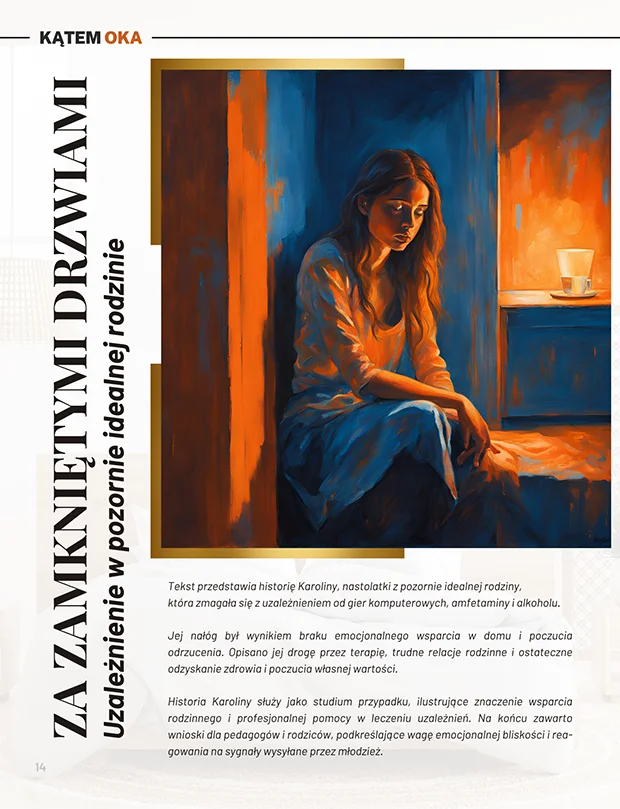 KĄTEM OKA

ZA ZAMKNIĘTYMI DRZWIAMI

Uzależnienie w pozornie idealnej rodzinie

Tekst przedstawia historię Karoliny, nastolatki z pozornie idealnej rodziny, która zmagała się z uzależnieniem od gier komputerowych, amfetaminy i alkoholu.

Jej nałóg był wynikiem braku emocjonalnego wsparcia w domu i poczucia odrzucenia. Opisano jej drogę przez terapię, trudne relacje rodzinne i ostateczne odzyskanie zdrowia i poczucia własnej wartości.

Historia Karoliny służy jako studium przypadku, ilustrujące znaczenie wsparcia rodzinnego i profesjonalnej pomocy w leczeniu uzależnień. Na końcu zawarto wnioski dla pedagogów i rodziców, podkreślające wagę emocjonalnej bliskości i reagowania na sygnały wysyłane przez młodzież.

14